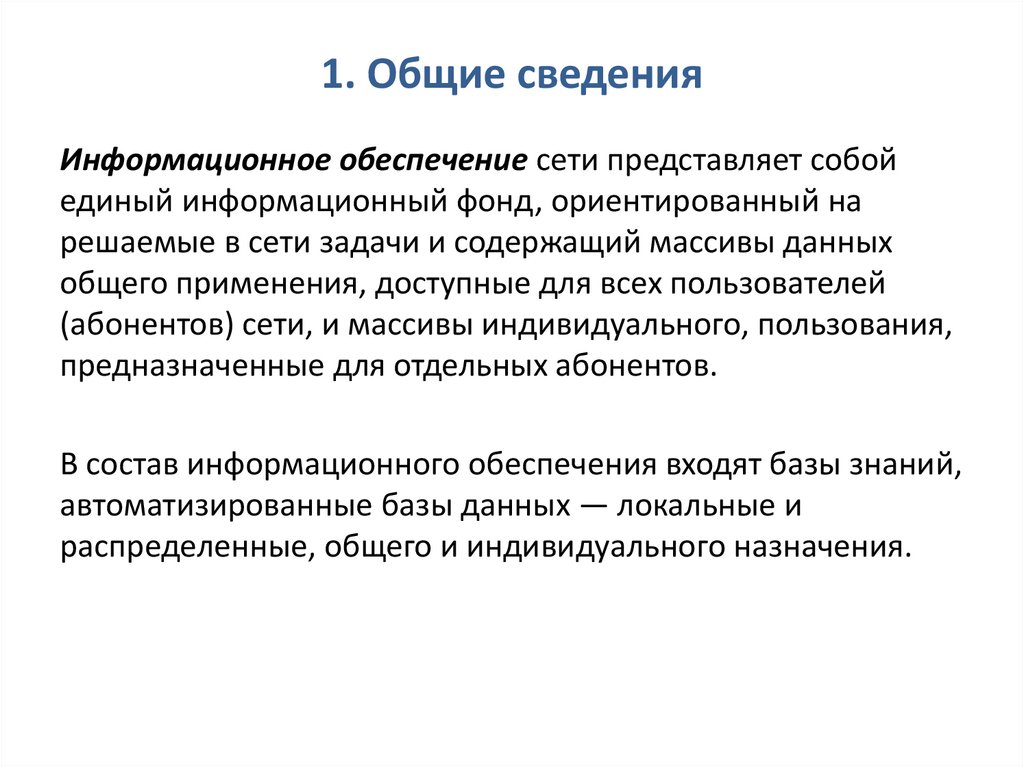 1. Общие сведения

Информационное обеспечение сети представляет собой единый информационный фонд, ориентированный на решаемые в сети задачи и содержащий массивы данных общего применения, доступные для всех пользователей (абонентов) сети, и массивы индивидуального, пользования, предназначенные для отдельных абонентов.

В состав информационного обеспечения входят базы знаний, автоматизированные базы данных — локальные и распределенные, общего и индивидуального назначения.